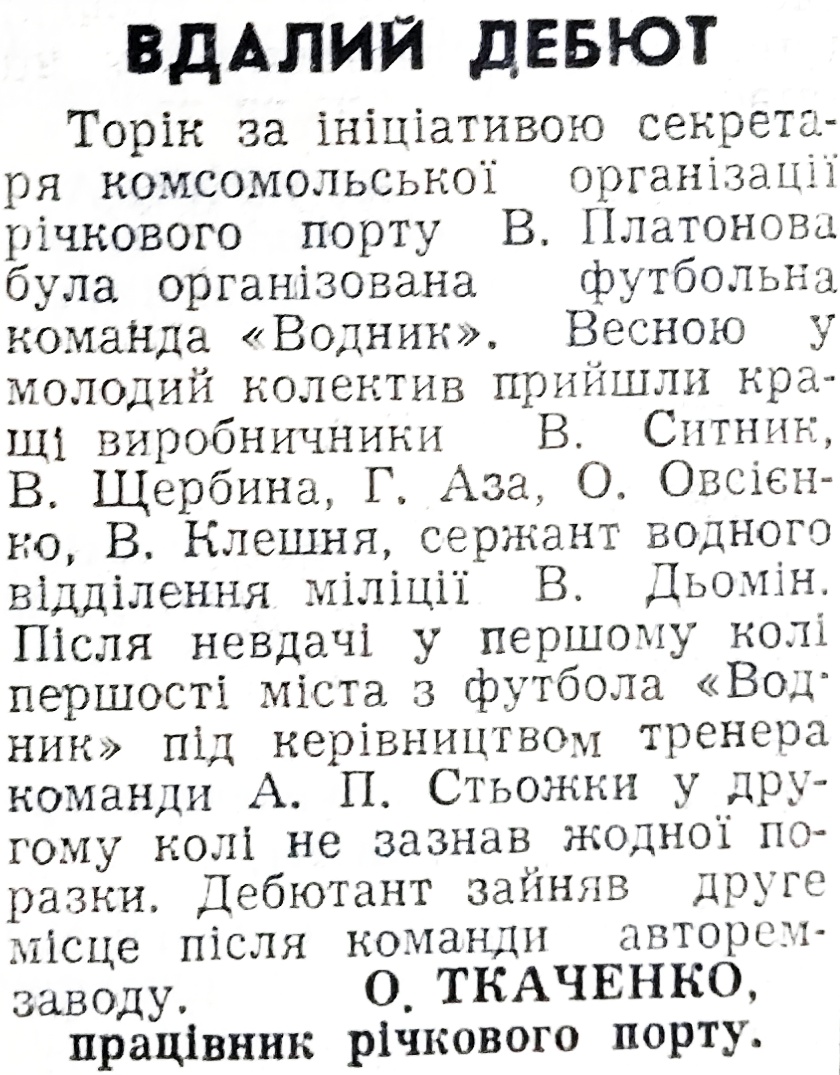 ВДАЛИЙ ДЕБЮТ

Торік за ініціативою секретаря комсомольської організації річкового порту В. Платонова була організована футбольна команда «Водник». Весною у молодий колектив прийшли кращі виробничники В. Ситник, В. Щербина, Г. Аза, О. Овсієнко, В. Клешня, сержант водного відділення міліції В. Дьомін. Після невдачі у першому колі першості міста з футбола «Водник» під керівництвом тренера команди А. П. Стьожки у другому колі не зазнав жодної поразки. Дебютант зайняв друге місце після команди авторемзаводу.

О. ТКАЧЕНКО,
працівник річкового порту.